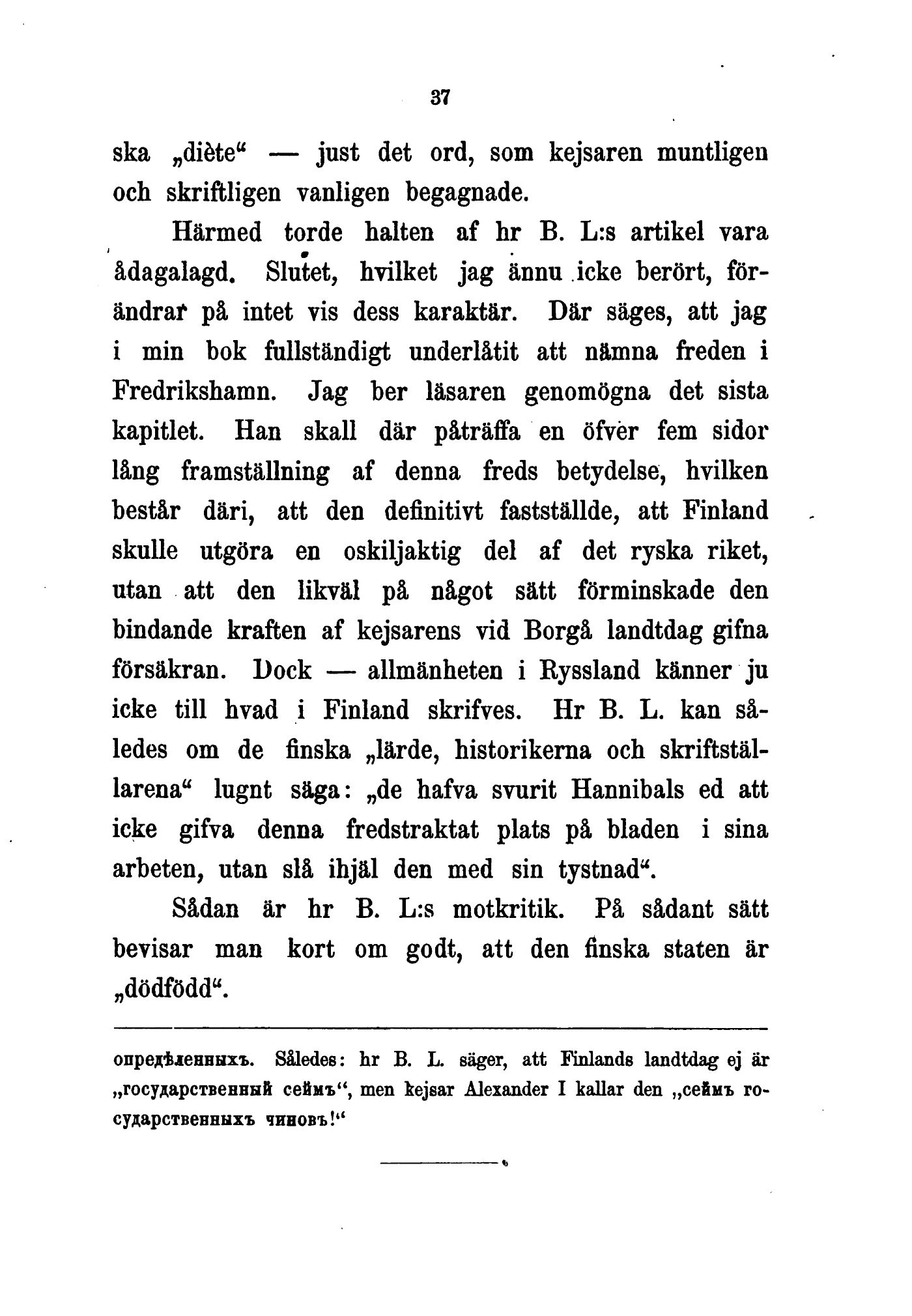 37

ska „diète“ — just det ord, som kejsaren muntligen och skriftligen vanligen begagnade.

Härmed torde halten af hr B. L:s artikel vara ådagalagd. Slutet, hvilket jag ännu icke berört, förändrar på intet vis dess karaktär. Där säges, att jag i min bok fullständigt underlåtit att nämna freden i Fredrikshamn. Jag ber läsaren genomögna det sista kapitlet. Han skall där påträffa en öfver fem sidor lång framställning af denna freds betydelse, hvilken består däri, att den definitivt fastställde, att Finland skulle utgöra en oskiljaktig del af det ryska riket, utan att den likväl på något sätt förminskade den bindande kraften af kejsarens vid Borgå landtdag gifna försäkran. Dock — allmänheten i Ryssland känner ju icke till hvad i Finland skrifves. Hr B. L. kan således om de finska „lärde, historikerna och skriftställarena“ lugnt säga: „de hafva svurit Hannibals ed att icke gifva denna fredstraktat plats på bladen i sina arbeten, utan slå ihjäl den med sin tystnad“.

Sådan är hr B. L:s motkritik. På sådant sätt bevisar man kort om godt, att den finska staten är „dödfödd“.

опредѣленныхъ. Således: hr B. L. säger, att Finlands landtdag ej är „государственный сеймъ“, men kejsar Alexander I kallar den „сеймъ государственныхъ чиновъ!“